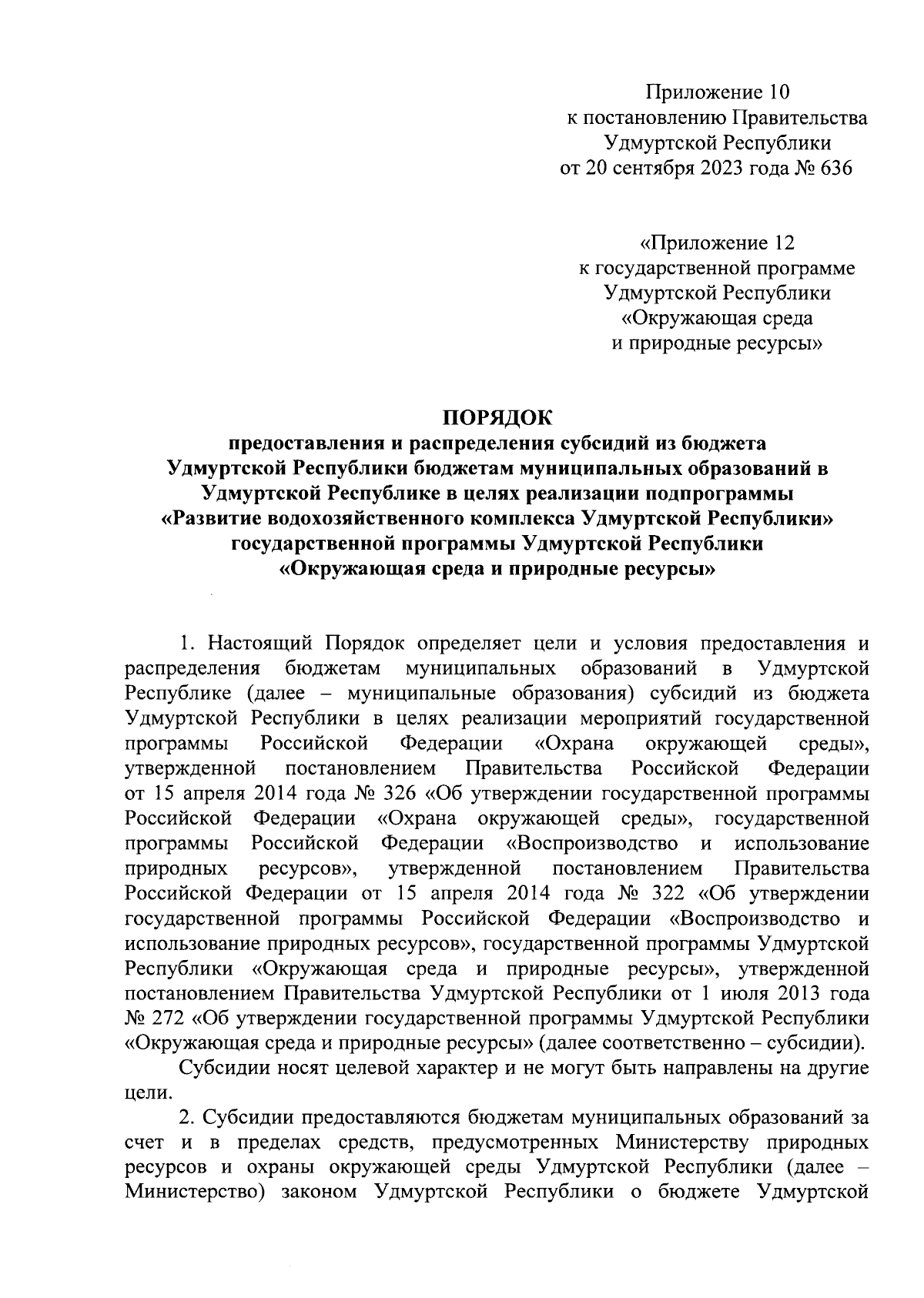 Приложение 10
к постановлению Правительства
Удмуртской Республики
от 20 сентября 2023 года № 636

«Приложение 12
к государственной программе
Удмуртской Республики
«Окружающая среда
и природные ресурсы»

ПОРЯДОК
предоставления и распределения субсидий из бюджета Удмуртской Республики бюджетам муниципальных образований в Удмуртской Республике в целях реализации подпрограммы «Развитие водохозяйственного комплекса Удмуртской Республики» государственной программы Удмуртской Республики «Окружающая среда и природные ресурсы»

1. Настоящий Порядок определяет цели и условия предоставления и распределения бюджетам муниципальных образований в Удмуртской Республике (далее – муниципальные образования) субсидий из бюджета Удмуртской Республики в целях реализации мероприятий государственной программы Российской Федерации «Охрана окружающей среды», утвержденной постановлением Правительства Российской Федерации от 15 апреля 2014 года № 326 «Об утверждении государственной программы Российской Федерации «Охрана окружающей среды», государственной программы Российской Федерации «Воспроизводство и использование природных ресурсов», утвержденной постановлением Правительства Российской Федерации от 15 апреля 2014 года № 322 «Об утверждении государственной программы Российской Федерации «Воспроизводство и использование природных ресурсов», государственной программы Удмуртской Республики «Окружающая среда и природные ресурсы», утвержденной постановлением Правительства Удмуртской Республики от 1 июля 2013 года № 272 «Об утверждении государственной программы Удмуртской Республики «Окружающая среда и природные ресурсы» (далее соответственно – субсидии).

Субсидии носят целевой характер и не могут быть направлены на другие цели.

2. Субсидии предоставляются бюджетам муниципальных образований за счет и в пределах средств, предусмотренных Министерству природных ресурсов и охраны окружающей среды Удмуртской Республики (далее – Министерство) законом Удмуртской Республики о бюджете Удмуртской